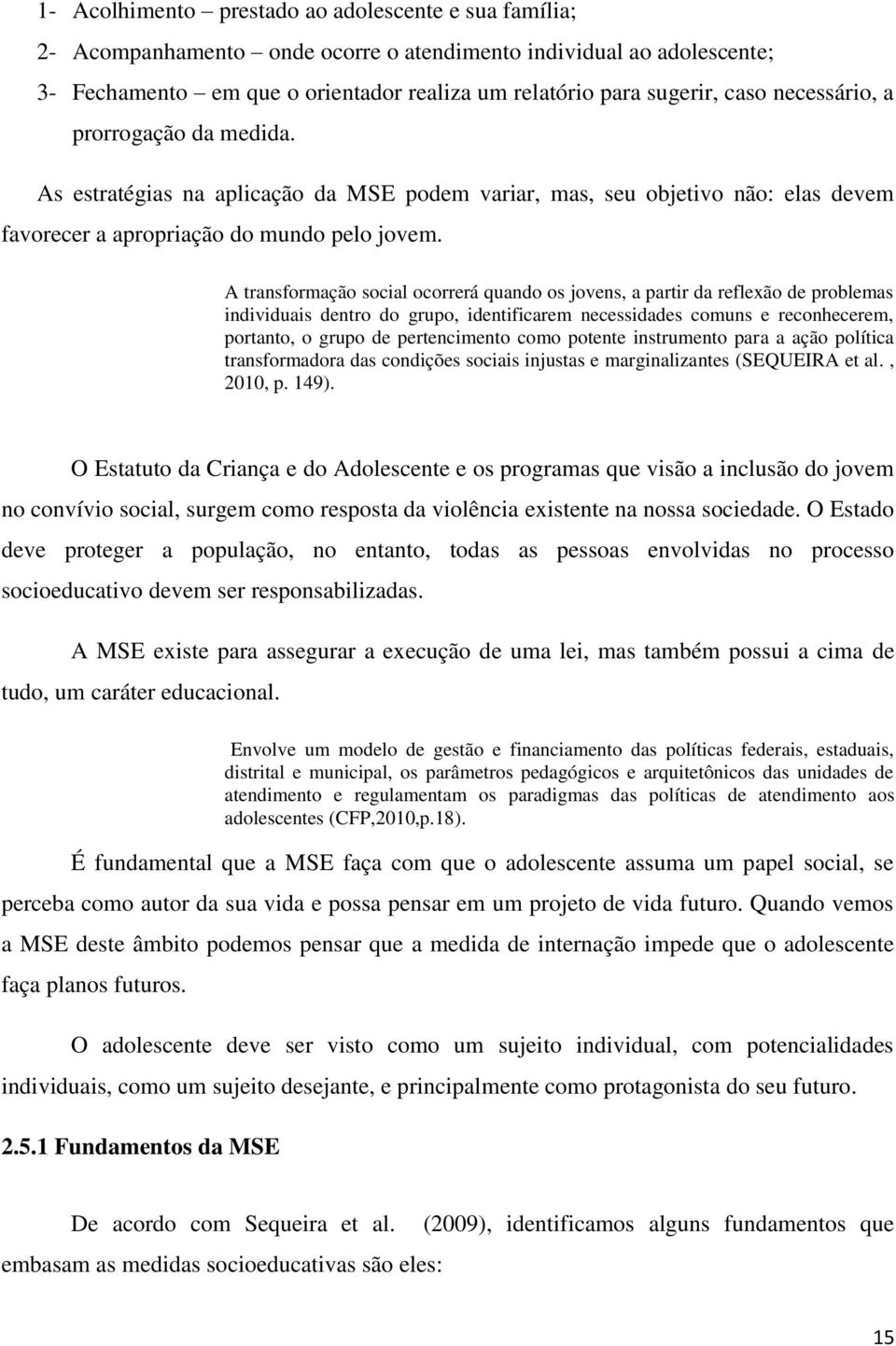 1- Acolhimento – prestado ao adolescente e sua família;
2- Acompanhamento – onde ocorre o atendimento individual ao adolescente;
3- Fechamento – em que o orientador realiza um relatório para sugerir, caso necessário, a prorrogação da medida.

As estratégias na aplicação da MSE podem variar, mas, seu objetivo não: elas devem favorecer a apropriação do mundo pelo jovem.

A transformação social ocorrerá quando os jovens, a partir da reflexão de problemas individuais dentro do grupo, identificarem necessidades comuns e reconhecerem, portanto, o grupo de pertencimento como potente instrumento para a ação política transformadora das condições sociais injustas e marginalizantes (SEQUEIRA et al. , 2010, p. 149).

O Estatuto da Criança e do Adolescente e os programas que visão a inclusão do jovem no convívio social, surgem como resposta da violência existente na nossa sociedade. O Estado deve proteger a população, no entanto, todas as pessoas envolvidas no processo socioeducativo devem ser responsabilizadas.

A MSE existe para assegurar a execução de uma lei, mas também possui a cima de tudo, um caráter educacional.

Envolve um modelo de gestão e financiamento das políticas federais, estaduais, distrital e municipal, os parâmetros pedagógicos e arquitetônicos das unidades de atendimento e regulamentam os paradigmas das políticas de atendimento aos adolescentes (CFP,2010,p.18).

É fundamental que a MSE faça com que o adolescente assuma um papel social, se perceba como autor da sua vida e possa pensar em um projeto de vida futuro. Quando vemos a MSE deste âmbito podemos pensar que a medida de internação impede que o adolescente faça planos futuros.

O adolescente deve ser visto como um sujeito individual, com potencialidades individuais, como um sujeito desejante, e principalmente como protagonista do seu futuro.

2.5.1 Fundamentos da MSE

De acordo com Sequeira et al. (2009), identificamos alguns fundamentos que embasam as medidas socioeducativas são eles:

15